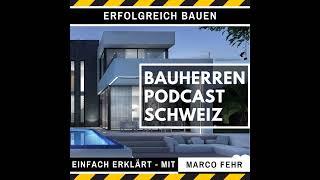 ERFOLGREICH BAUEN

BAUHERREN PODCAST SCHWEIZ

EINFACH ERKLÄRT - MIT MARCO FEHR